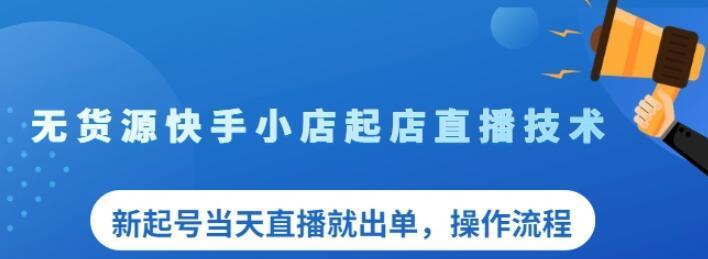 无货源快手小店起店直播技术

新起号当天直播就出单，操作流程